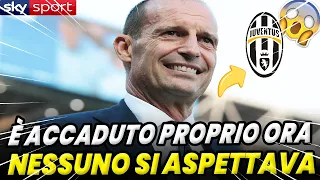 sky sport

JUVENTUS

È ACCADUTO PROPRIO ORA
NESSUNO SI ASPETTAVA